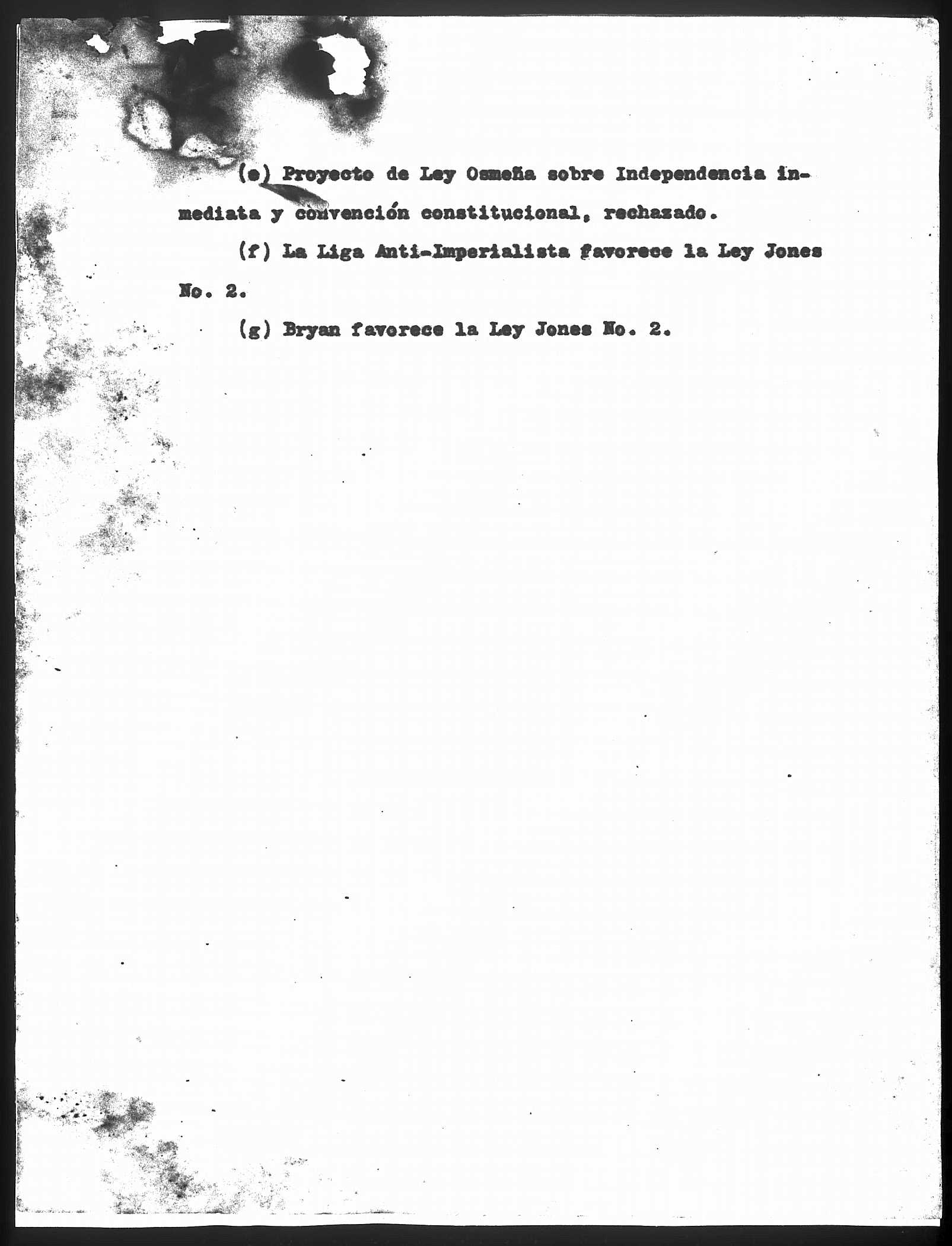 (e) Proyecto de Ley Osmeña sobre Independencia inmediata y convención constitucional, rechazado.

(f) La Liga Anti-Imperialista favorece la Ley Jones No. 2.

(g) Bryan favorece la Ley Jones No. 2.